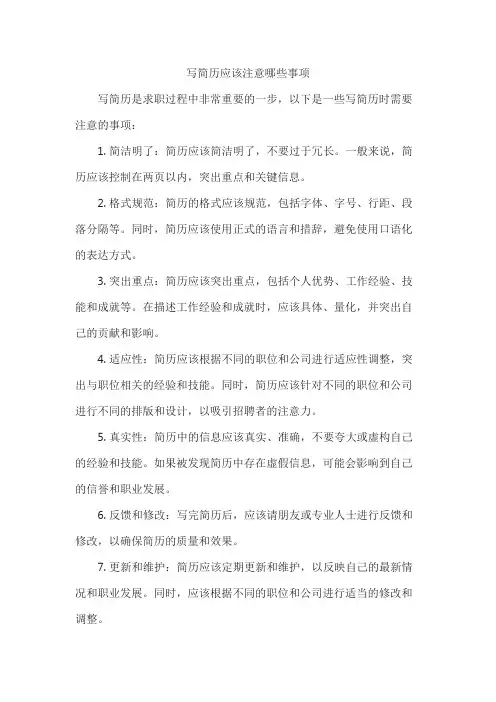 写简历应该注意哪些事项

写简历是求职过程中非常重要的一步，以下是一些写简历时需要注意的事项：

1. 简洁明了：简历应该简洁明了，不要过于冗长。一般来说，简历应该控制在两页以内，突出重点和关键信息。

2. 格式规范：简历的格式应该规范，包括字体、字号、行距、段落分隔等。同时，简历应该使用正式的语言和措辞，避免使用口语化的表达方式。

3. 突出重点：简历应该突出重点，包括个人优势、工作经验、技能和成就等。在描述工作经验和成就时，应该具体、量化，并突出自己的贡献和影响。

4. 适应性：简历应该根据不同的职位和公司进行适应性调整，突出与职位相关的经验和技能。同时，简历应该针对不同的职位和公司进行不同的排版和设计，以吸引招聘者的注意力。

5. 真实性：简历中的信息应该真实、准确，不要夸大或虚构自己的经验和技能。如果被发现简历中存在虚假信息，可能会影响到自己的信誉和职业发展。

6. 反馈和修改：写完简历后，应该请朋友或专业人士进行反馈和修改，以确保简历的质量和效果。

7. 更新和维护：简历应该定期更新和维护，以反映自己的最新情况和职业发展。同时，应该根据不同的职位和公司进行适当的修改和调整。